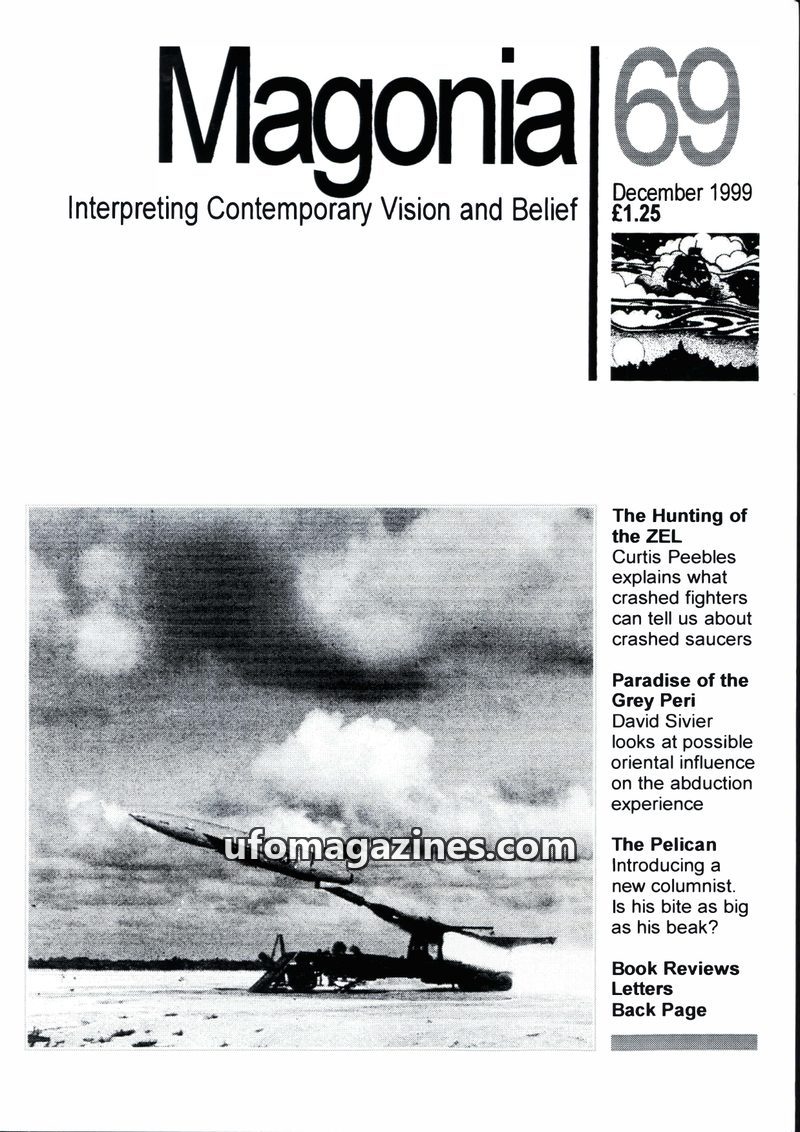 Magonia

69

Interpreting Contemporary Vision and Belief

December 1999
£1.25

The Hunting of the ZEL
Curtis Peebles explains what crashed fighters can tell us about crashed saucers

Paradise of the Grey Peri
David Sivier looks at possible oriental influence on the abduction experience

The Pelican
Introducing a new columnist. Is his bite as big as his beak?

Book Reviews
Letters
Back Page

ufomagazines.com